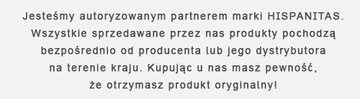 Jesteśmy autoryzowanym partnerem marki HISPANITAS. Wszystkie sprzedawane przez nas produkty pochodzą bezpośrednio od producenta lub jego dystrybutora na terenie kraju. Kupując u nas masz pewność, że otrzymasz produkt oryginalny!